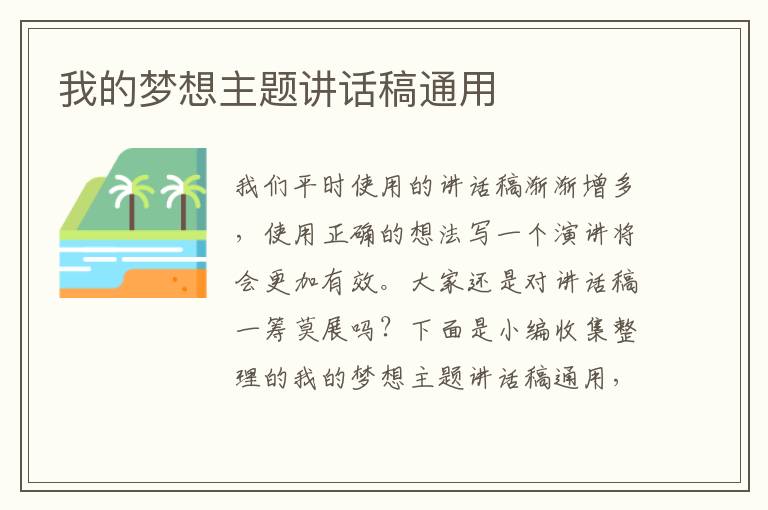 我的梦想主题讲话稿通用

我们平时使用的讲话稿渐渐增多，使用正确的想法写一个演讲将会更加有效。大家还是对讲话稿一筹莫展吗？下面是小编收集整理的我的梦想主题讲话稿通用，